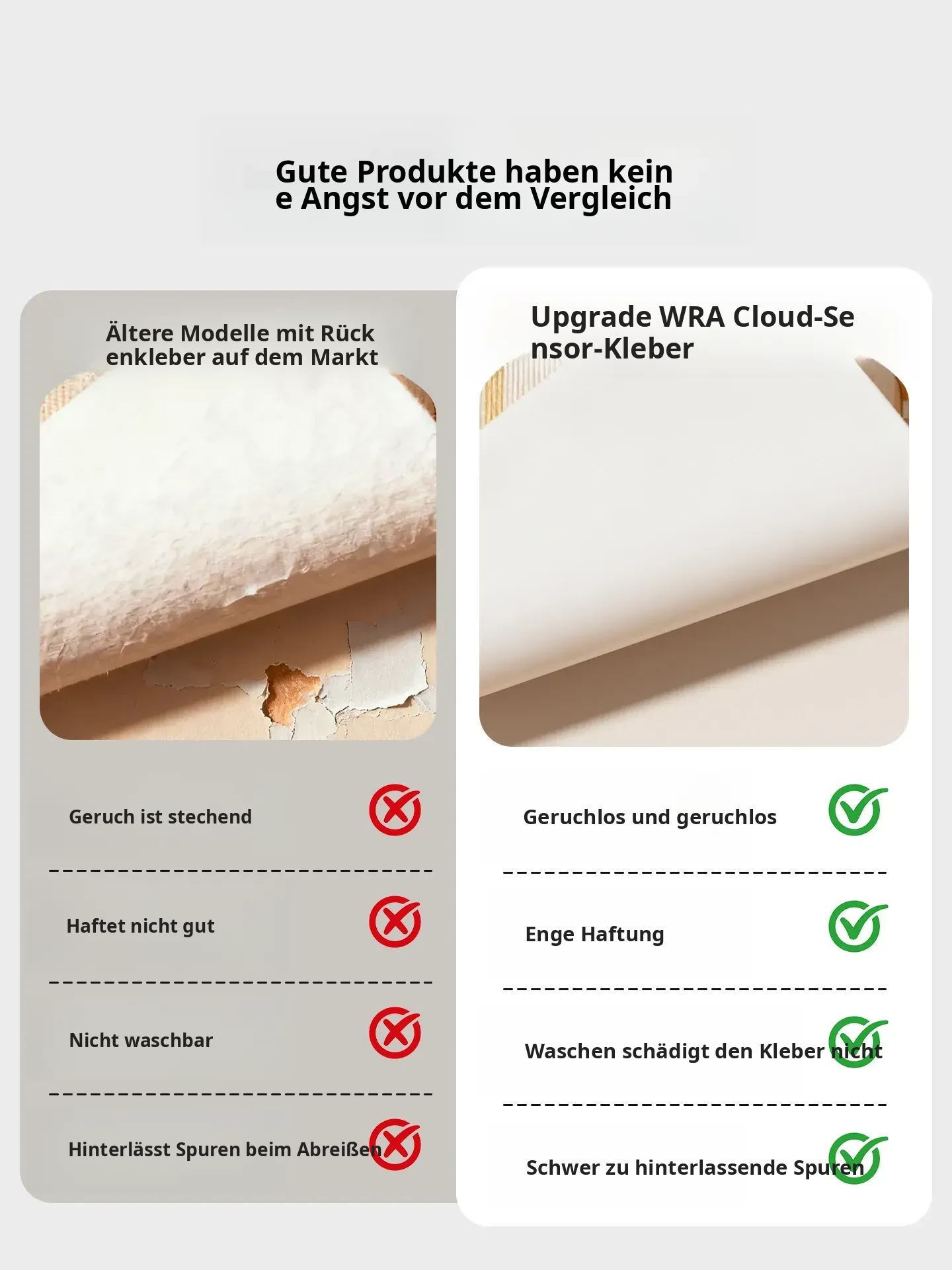 Gute Produkte haben kein
e Angst vor dem Vergleich

Ältere Modelle mit Rück
enkleber auf dem Markt

Geruch ist stechend

Haftet nicht gut

Nicht waschbar

Hinterlässt Spuren beim Abreißen

Upgrade WRA Cloud-Se
nsor-Kleber

Geruchlos und geruchlos

Enge Haftung

Waschen schädigt den Kleber nicht

Schwer zu hinterlassende Spuren